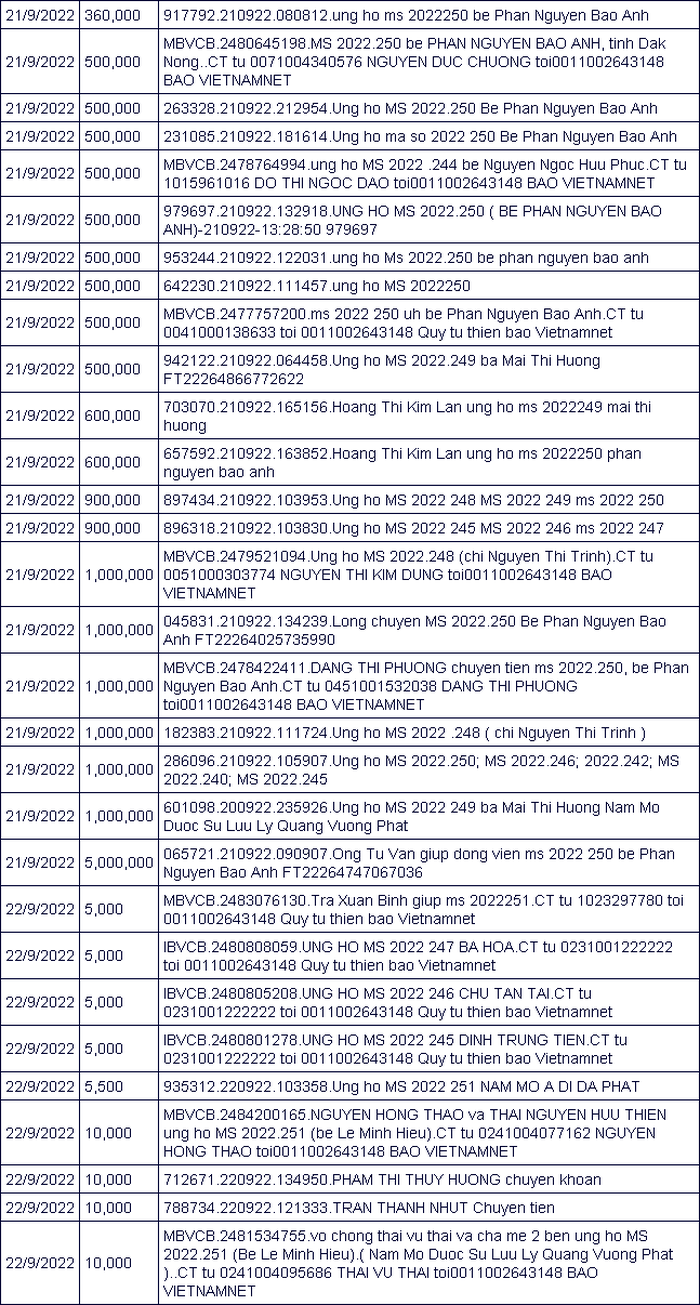 | 21/9/2022 | 360,000 | 917792.210922.080812.ung ho ms 2022250 be Phan Nguyen Bao Anh |
|---|---|---|
| 21/9/2022 | 500,000 | MBVCB.2480645198.MS 2022.250 be PHAN NGUYEN BAO ANH, tinh Dak Nong..CT tu 0071004340576 NGUYEN DUC CHUONG toi0011002643148 BAO VIETNAMNET |
| 21/9/2022 | 500,000 | 263328.210922.212954.Ung ho MS 2022.250 Be Phan Nguyen Bao Anh |
| 21/9/2022 | 500,000 | 231085.210922.181614.Ung ho ma so 2022 250 Be Phan Nguyen Bao Anh |
| 21/9/2022 | 500,000 | MBVCB.2478764994.ung ho MS 2022 .244 be Nguyen Ngoc Huu Phuc.CT tu 1015961016 DO THI NGOC DAO toi0011002643148 BAO VIETNAMNET |
| 21/9/2022 | 500,000 | 979697.210922.132918.UNG HO MS 2022.250 ( BE PHAN NGUYEN BAO ANH)-210922-13:28:50 979697 |
| 21/9/2022 | 500,000 | 953244.210922.122031.ung ho Ms 2022.250 be phan nguyen bao anh |
| 21/9/2022 | 500,000 | 642230.210922.111457.ung ho MS 2022250 |
| 21/9/2022 | 500,000 | MBVCB.2477757200.ms 2022 250 uh be Phan Nguyen Bao Anh.CT tu 0041000138633 toi 0011002643148 Quy tu thien bao Vietnamnet |
| 21/9/2022 | 500,000 | 942122.210922.064458.Ung ho MS 2022.249 ba Mai Thi Huong FT22264866772622 |
| 21/9/2022 | 600,000 | 703070.210922.165156.Hoang Thi Kim Lan ung ho ms 2022249 mai thi huong |
| 21/9/2022 | 600,000 | 657592.210922.163852.Hoang Thi Kim Lan ung ho ms 2022250 phan nguyen bao anh |
| 21/9/2022 | 900,000 | 897434.210922.103953.Ung ho MS 2022 248 MS 2022 249 ms 2022 250 |
| 21/9/2022 | 900,000 | 896318.210922.103830.Ung ho MS 2022 245 MS 2022 246 ms 2022 247 |
| 21/9/2022 | 1,000,000 | MBVCB.2479521094.Ung ho MS 2022.248 (chi Nguyen Thi Trinh).CT tu 0051000303774 NGUYEN THI KIM DUNG toi0011002643148 BAO VIETNAMNET |
| 21/9/2022 | 1,000,000 | 045831.210922.134239.Long chuyen MS 2022.250 Be Phan Nguyen Bao Anh FT22264025735990 |
| 21/9/2022 | 1,000,000 | MBVCB.2478422411.DANG THI PHUONG chuyen tien ms 2022.250, be Phan Nguyen Bao Anh.CT tu 0451001532038 DANG THI PHUONG toi0011002643148 BAO VIETNAMNET |
| 21/9/2022 | 1,000,000 | 182383.210922.111724.Ung ho MS 2022 .248 ( chi Nguyen Thi Trinh ) |
| 21/9/2022 | 1,000,000 | 286096.210922.105907.Ung ho MS 2022.250; MS 2022.246; 2022.242; MS 2022.240; MS 2022.245 |
| 21/9/2022 | 1,000,000 | 601098.200922.235926.Ung ho MS 2022 249 ba Mai Thi Huong Nam Mo Duoc Su Luu Ly Quang Vuong Phat |
| 21/9/2022 | 5,000,000 | 065721.210922.090907.Ong Tu Van giup dong vien ms 2022 250 be Phan Nguyen Bao Anh FT22264747067036 |
| 22/9/2022 | 5,000 | MBVCB.2483076130.Tra Xuan Binh giup ms 2022251.CT tu 1023297780 toi 0011002643148 Quy tu thien bao Vietnamnet |
| 22/9/2022 | 5,000 | IBVCB.2480808059.UNG HO MS 2022 247 BA HOA.CT tu 0231001222222 toi 0011002643148 Quy tu thien bao Vietnamnet |
| 22/9/2022 | 5,000 | IBVCB.2480805208.UNG HO MS 2022 246 CHU TAN TAI.CT tu 0231001222222 toi 0011002643148 Quy tu thien bao Vietnamnet |
| 22/9/2022 | 5,000 | IBVCB.2480801278.UNG HO MS 2022 245 DINH TRUNG TIEN.CT tu 0231001222222 toi 0011002643148 Quy tu thien bao Vietnamnet |
| 22/9/2022 | 5,500 | 935312.220922.103358.Ung ho MS 2022 251 NAM MO A DI DA PHAT |
| 22/9/2022 | 10,000 | MBVCB.2484200165.NGUYEN HONG THAO va THAI NGUYEN HUU THIEN ung ho MS 2022.251 (be Le Minh Hieu).CT tu 0241004077162 NGUYEN HONG THAO toi0011002643148 BAO VIETNAMNET |
| 22/9/2022 | 10,000 | 712671.220922.134950.PHAM THI THUY HUONG chuyen khoan |
| 22/9/2022 | 10,000 | 788734.220922.121333.TRAN THANH NHUT Chuyen tien |
| 22/9/2022 | 10,000 | MBVCB.2481534755.vo chong thai vu thai va cha me 2 ben ung ho MS 2022.251 (Be Le Minh Hieu).( Nam Mo Duoc Su Luu Ly Quang Vuong Phat )..CT tu 0241004095686 THAI VU THAI toi0011002643148 BAO VIETNAMNET |